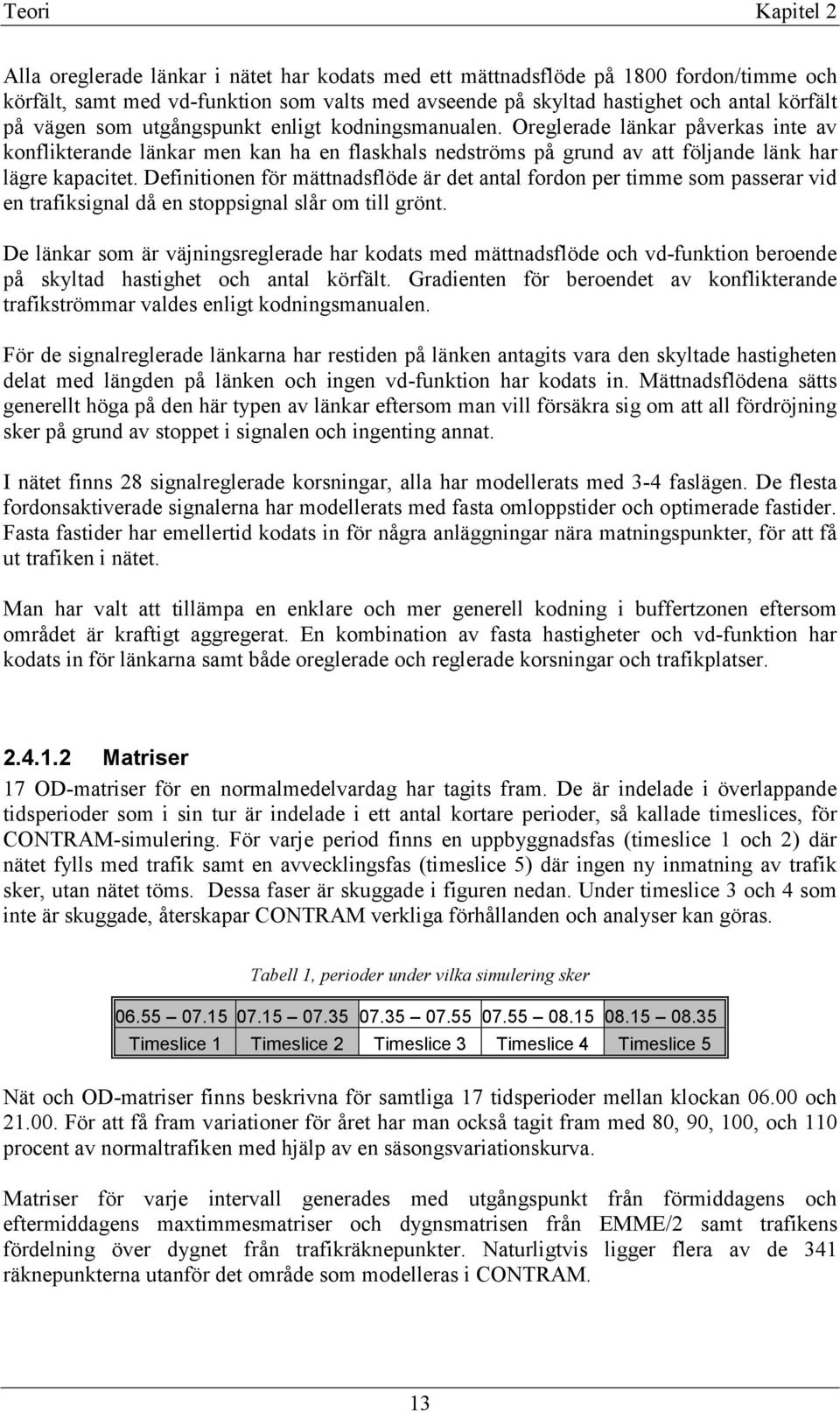 Teori Kapitel 2

Alla oreglerade länkar i nätet har kodats med ett mättnadsflöde på 1800 fordon/timme och körfält, samt med vd-funktion som valts med avseende på skyltad hastighet och antal körfält på vägen som utgångspunkt enligt kodningsmanualen. Oreglerade länkar påverkas inte av konflikterande länkar men kan ha en flaskhals nedströms på grund av att följande länk har lägre kapacitet. Definitionen för mättnadsflöde är det antal fordon per timme som passerar vid en trafiksignal då en stoppsignal slår om till grönt.

De länkar som är väjningsreglerade har kodats med mättnadsflöde och vd-funktion beroende på skyltad hastighet och antal körfält. Gradienten för beroendet av konflikterande trafikströmmar valdes enligt kodningsmanualen.

För de signalreglerade länkarna har restiden på länken antagits vara den skyltade hastigheten delat med längden på länken och ingen vd-funktion har kodats in. Mättnadsflödena sätts generellt höga på den här typen av länkar eftersom man vill försäkra sig om att all fördröjning sker på grund av stoppet i signalen och ingenting annat.

I nätet finns 28 signalreglerade korsningar, alla har modellerats med 3-4 faslägen. De flesta fordonsaktiverade signalerna har modellerats med fasta omloppstider och optimerade fastider. Fasta fastider har emellertid kodats in för några anläggningar nära matningspunkter, för att få ut trafiken i nätet.

Man har valt att tillämpa en enklare och mer generell kodning i buffertzonen eftersom området är kraftigt aggregerat. En kombination av fasta hastigheter och vd-funktion har kodats in för länkarna samt både oreglerade och reglerade korsningar och trafikplatser.

2.4.1.2 Matriser

17 OD-matriser för en normalmedelvardag har tagits fram. De är indelade i överlappande tidsperioder som i sin tur är indelade i ett antal kortare perioder, så kallade timeslices, för CONTRAM-simulering. För varje period finns en uppbyggnadsfas (timeslice 1 och 2) där nätet fylls med trafik samt en avvecklingsfas (timeslice 5) där ingen ny inmatning av trafik sker, utan nätet töms. Dessa faser är skuggade i figuren nedan. Under timeslice 3 och 4 som inte är skuggade, återskapar CONTRAM verkliga förhållanden och analyser kan göras.

Tabell 1, perioder under vilka simulering sker

| 06.55 – 07.15 | 07.15 – 07.35 | 07.35 – 07.55 | 07.55 – 08.15 | 08.15 – 08.35 |
|---|---|---|---|---|
| Timeslice 1 | Timeslice 2 | Timeslice 3 | Timeslice 4 | Timeslice 5 |

Nät och OD-matriser finns beskrivna för samtliga 17 tidsperioder mellan klockan 06.00 och 21.00. För att få fram variationer för året har man också tagit fram med 80, 90, 100, och 110 procent av normaltrafiken med hjälp av en säsongsvariationskurva.

Matriser för varje intervall generades med utgångspunkt från förmiddagens och eftermiddagens maxtimmesmatriser och dygnsmatrisen från EMME/2 samt trafikens fördelning över dygnet från trafikräknepunkter. Naturligtvis ligger flera av de 341 räknepunkterna utanför det område som modelleras i CONTRAM.

13